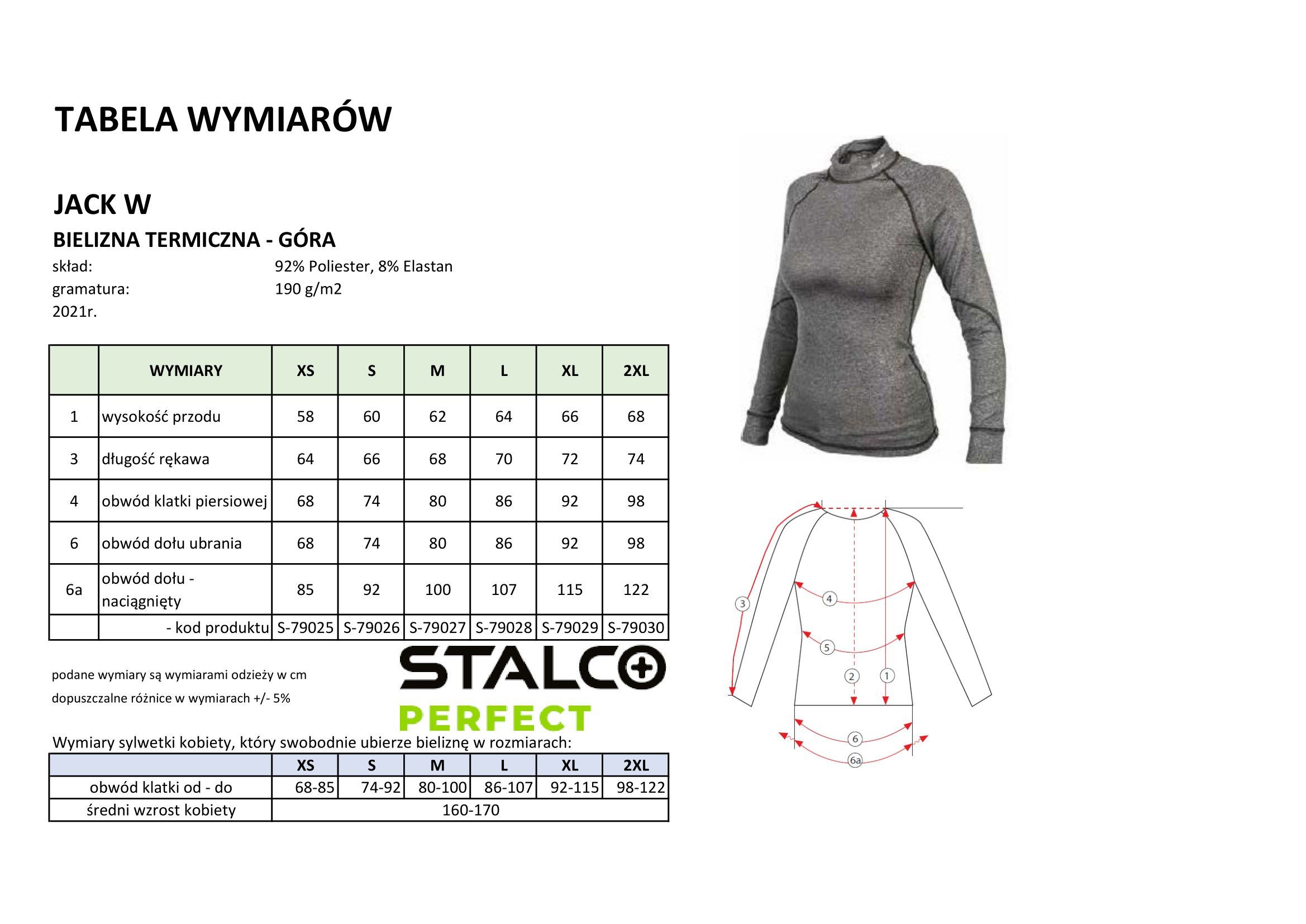 TABELA WYMIARÓW

JACK W

BIELIZNA TERMICZNA - GÓRA

skład: 92% Poliester, 8% Elastan
gramatura: 190 g/m2
2021r.

| | WYMIARY | XS | S | M | L | XL | 2XL |
|---|---|---|---|---|---|---|---|
| 1 | wysokość przodu | 58 | 60 | 62 | 64 | 66 | 68 |
| 3 | długość rękawa | 64 | 66 | 68 | 70 | 72 | 74 |
| 4 | obwód klatki piersiowej | 68 | 74 | 80 | 86 | 92 | 98 |
| 6 | obwód dołu ubrania | 68 | 74 | 80 | 86 | 92 | 98 |
| 6a | obwód dołu - naciągnięty | 85 | 92 | 100 | 107 | 115 | 122 |
| | - kod produktu | S-79025 | S-79026 | S-79027 | S-79028 | S-79029 | S-79030 |

podane wymiary są wymiarami odzieży w cm

dopuszczalne różnice w wymiarach +/- 5%

STALCO
PERFECT

Wymiary sylwetki kobiety, który swobodnie ubierze bieliznę w rozmiarach:

| | XS | S | M | L | XL | 2XL |
|---|---|---|---|---|---|---|
| obwód klatki od - do | 68-85 | 74-92 | 80-100 | 86-107 | 92-115 | 98-122 |
| średni wzrost kobiety | 160-170 | | | | | |

3
4
5
2
1
6
6a